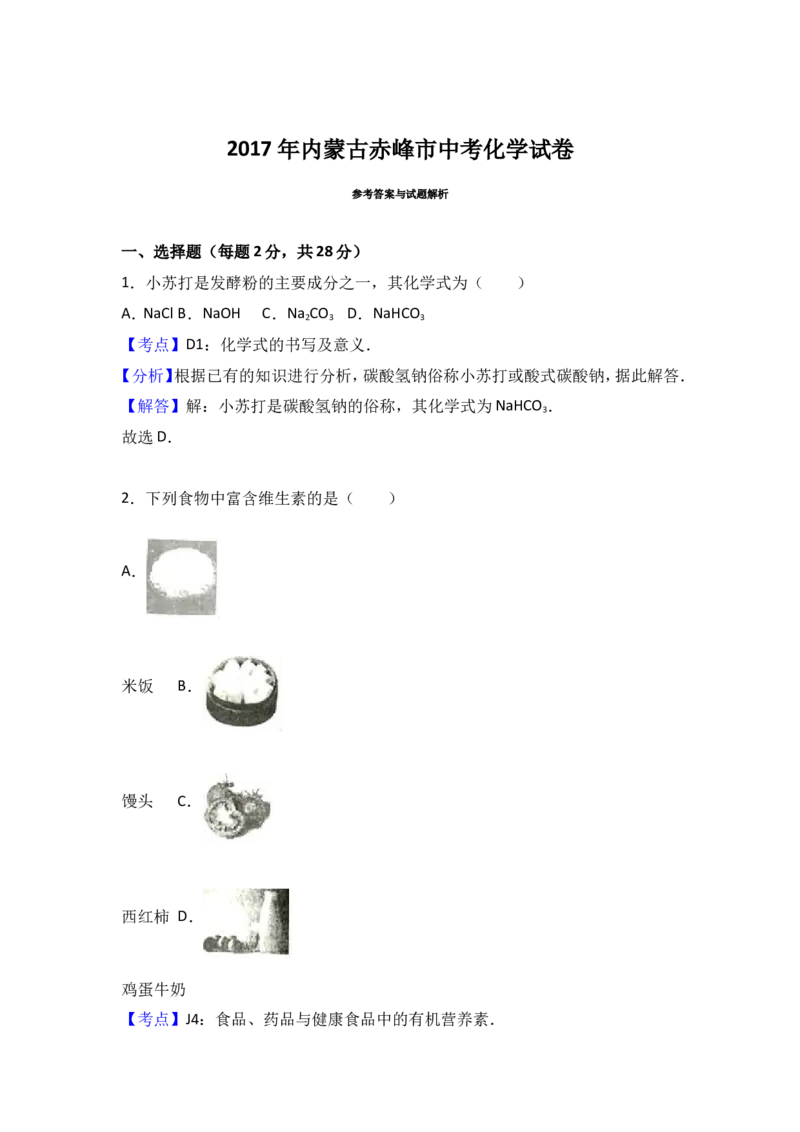 2017年内蒙古赤峰市中考化学试卷

参考答案与试题解析

一、选择题（每题2分，共28分）

1．小苏打是发酵粉的主要成分之一，其化学式为（　　）

A．NaCl B．NaOH　C．$Na_2CO_3$　D．$NaHCO_3$

【考点】D1：化学式的书写及意义．

【分析】根据已有的知识进行分析，碳酸氢钠俗称小苏打或酸式碳酸钠，据此解答．

【解答】解：小苏打是碳酸氢钠的俗称，其化学式为$NaHCO_3$．

故选D．

2．下列食物中富含维生素的是（　　）

A．

米饭　B．

馒头　C．

西红柿　D．

鸡蛋牛奶

【考点】J4：食品、药品与健康食品中的有机营养素．